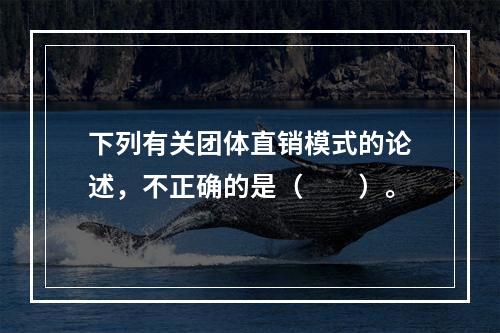 下列有关团体直销模式的论述，不正确的是（　　）。